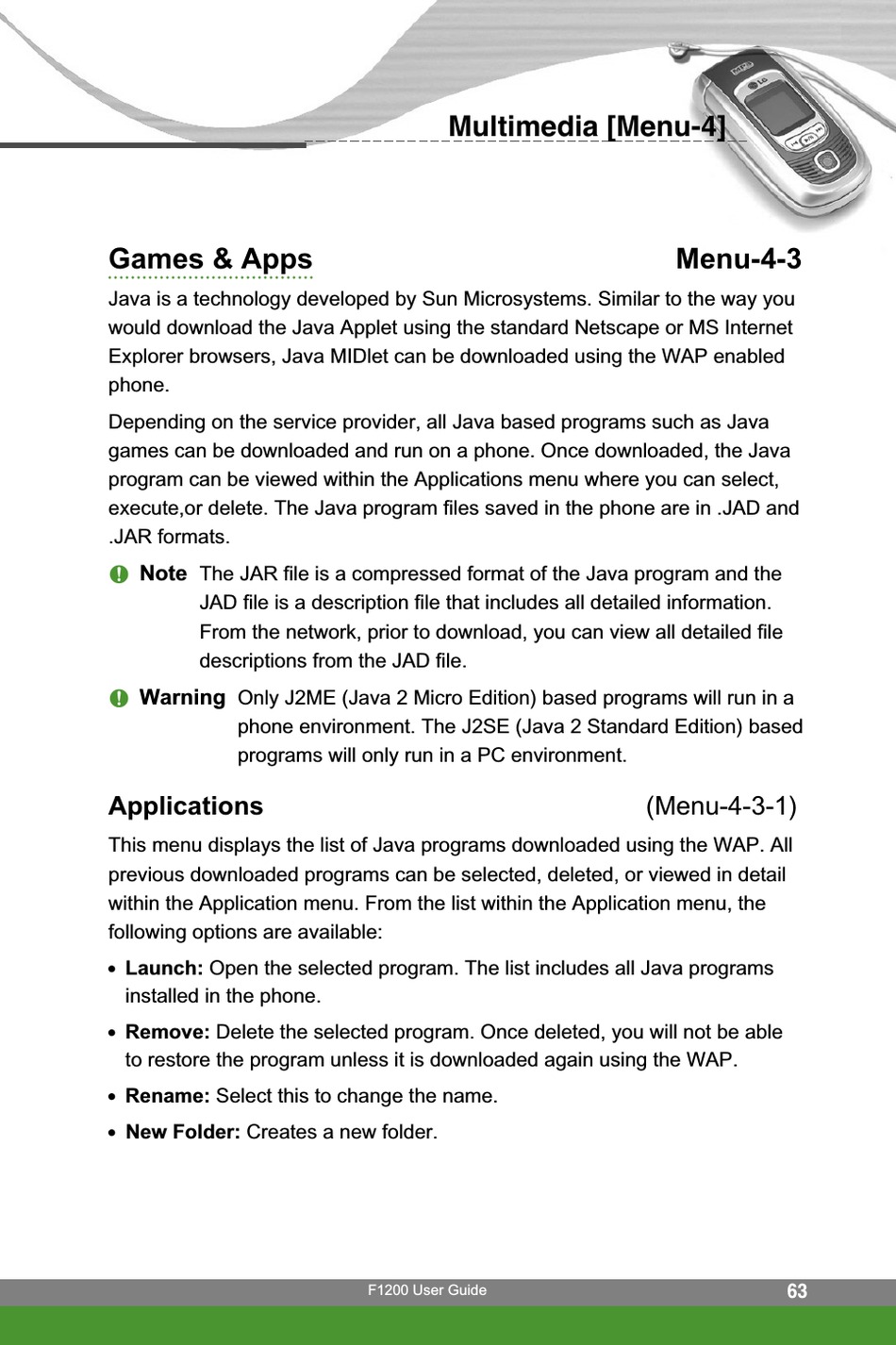 Multimedia [Menu-4]

Games & Apps Menu-4-3

Java is a technology developed by Sun Microsystems. Similar to the way you would download the Java Applet using the standard Netscape or MS Internet Explorer browsers, Java MIDlet can be downloaded using the WAP enabled phone.

Depending on the service provider, all Java based programs such as Java games can be downloaded and run on a phone. Once downloaded, the Java program can be viewed within the Applications menu where you can select, execute,or delete. The Java program files saved in the phone are in .JAD and .JAR formats.

Note The JAR file is a compressed format of the Java program and the JAD file is a description file that includes all detailed information. From the network, prior to download, you can view all detailed file descriptions from the JAD file.

Warning Only J2ME (Java 2 Micro Edition) based programs will run in a phone environment. The J2SE (Java 2 Standard Edition) based programs will only run in a PC environment.

Applications (Menu-4-3-1)

This menu displays the list of Java programs downloaded using the WAP. All previous downloaded programs can be selected, deleted, or viewed in detail within the Application menu. From the list within the Application menu, the following options are available:

• Launch: Open the selected program. The list includes all Java programs installed in the phone.

• Remove: Delete the selected program. Once deleted, you will not be able to restore the program unless it is downloaded again using the WAP.

• Rename: Select this to change the name.

• New Folder: Creates a new folder.

F1200 User Guide 63